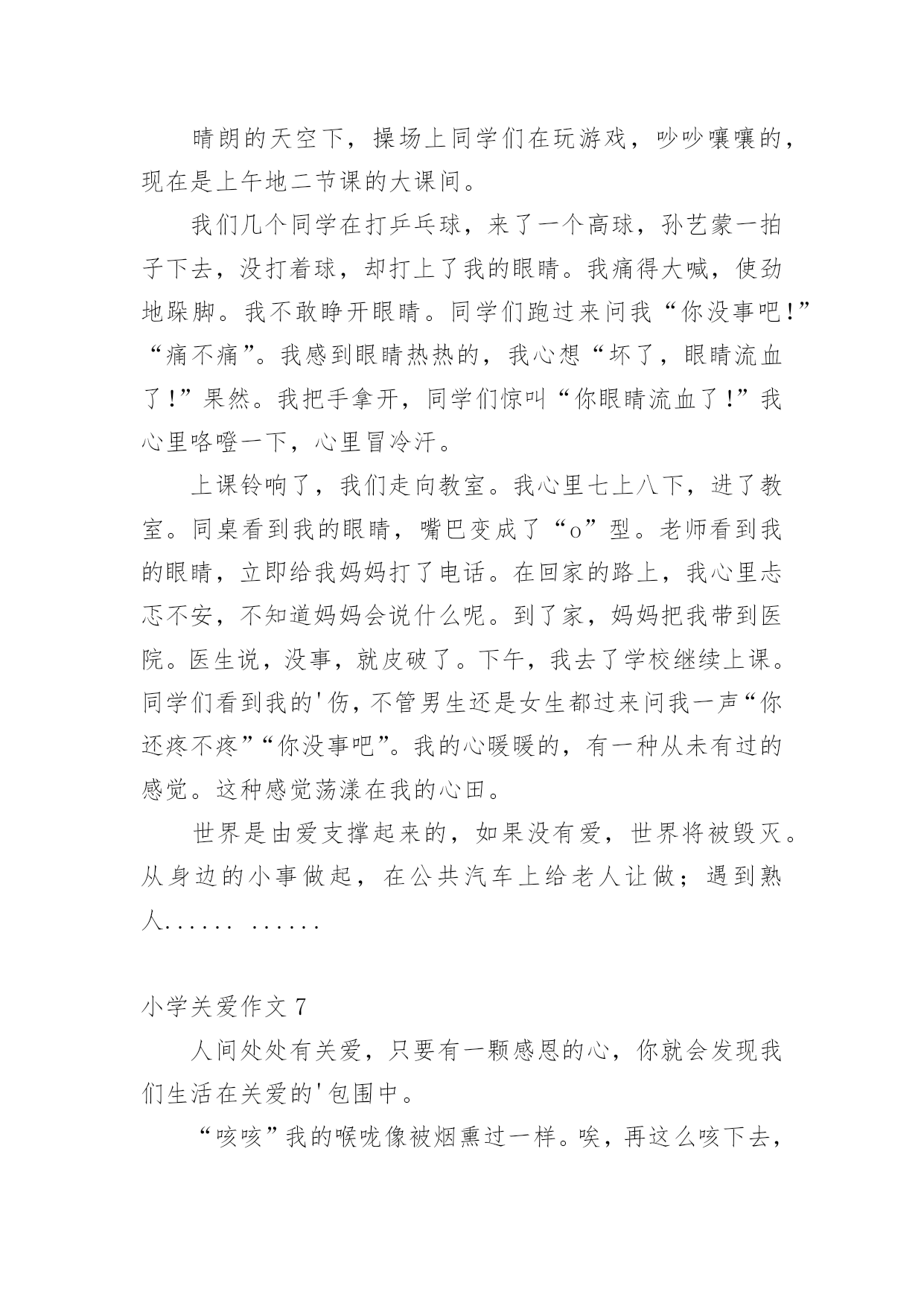 晴朗的天空下，操场上同学们在玩游戏，吵吵嚷嚷的，现在是上午地二节课的大课间。

我们几个同学在打乒乓球，来了一个高球，孙艺蒙一拍子下去，没打着球，却打上了我的眼睛。我痛得大喊，使劲地跺脚。我不敢睁开眼睛。同学们跑过来问我“你没事吧!”“痛不痛”。我感到眼睛热热的，我心想“坏了，眼睛流血了!”果然。我把手拿开，同学们惊叫“你眼睛流血了!”我心里咯噔一下，心里冒冷汗。

上课铃响了，我们走向教室。我心里七上八下，进了教室。同桌看到我的眼睛，嘴巴变成了“o”型。老师看到我的眼睛，立即给我妈妈打了电话。在回家的路上，我心里忐忑不安，不知道妈妈会说什么呢。到了家，妈妈把我带到医院。医生说，没事，就皮破了。下午，我去了学校继续上课。同学们看到我的'伤，不管男生还是女生都过来问我一声“你还疼不疼”“你没事吧”。我的心暖暖的，有一种从未有过的感觉。这种感觉荡漾在我的心田。

世界是由爱支撑起来的，如果没有爱，世界将被毁灭。从身边的小事做起，在公共汽车上给老人让做；遇到熟人...... ......

小学关爱作文 7

人间处处有关爱，只要有一颗感恩的心，你就会发现我们生活在关爱的'包围中。

“咳咳”我的喉咙像被烟熏过一样。唉，再这么咳下去，